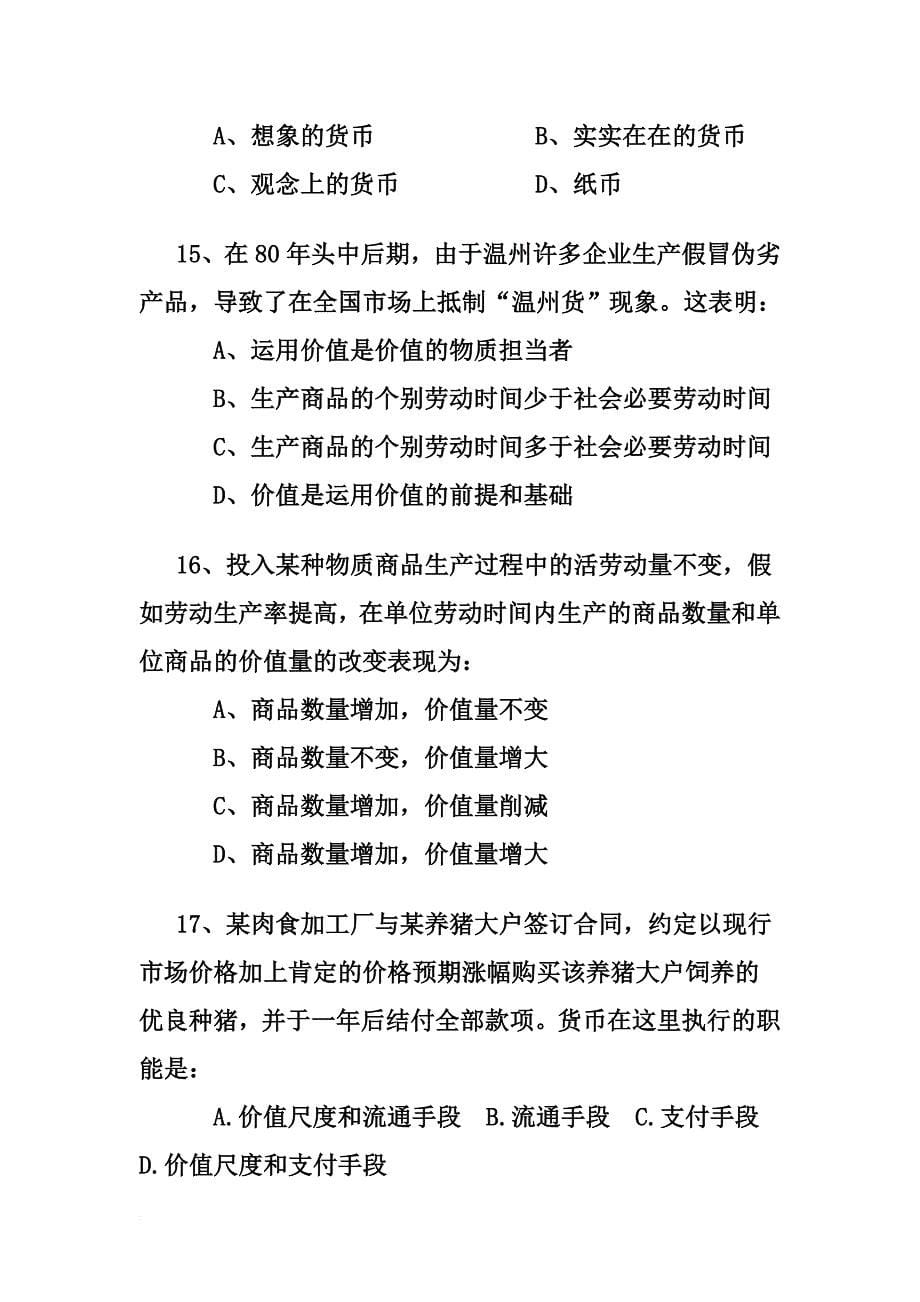 A、想象的货币　　　　　　B、实实在在的货币

C、观念上的货币　　　　　D、纸币

15、在 80 年头中后期，由于温州许多企业生产假冒伪劣产品，导致了在全国市场上抵制“温州货”现象。这表明：

A、运用价值是价值的物质担当者

B、生产商品的个别劳动时间少于社会必要劳动时间

C、生产商品的个别劳动时间多于社会必要劳动时间

D、价值是运用价值的前提和基础

16、投入某种物质商品生产过程中的活劳动量不变，假如劳动生产率提高，在单位劳动时间内生产的商品数量和单位商品的价值量的改变表现为：

A、商品数量增加，价值量不变

B、商品数量不变，价值量增大

C、商品数量增加，价值量削减

D、商品数量增加，价值量增大

17、某肉食加工厂与某养猪大户签订合同，约定以现行市场价格加上肯定的价格预期涨幅购买该养猪大户饲养的优良种猪，并于一年后结付全部款项。货币在这里执行的职能是：

A.价值尺度和流通手段　B.流通手段　C.支付手段　D.价值尺度和支付手段